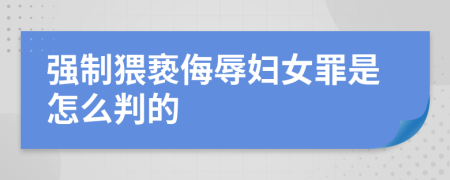 强制猥亵侮辱妇女罪是怎么判的